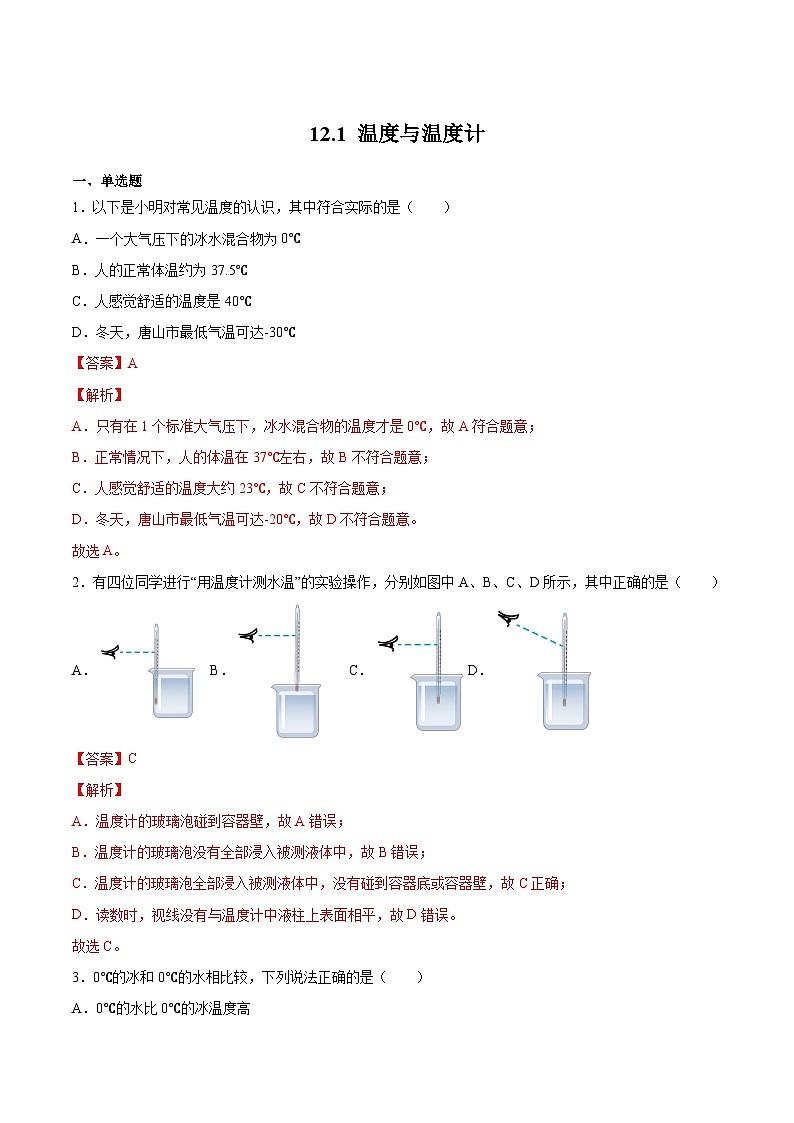 12.1 温度与温度计

一、单选题

1．以下是小明对常见温度的认识，其中符合实际的是（　　）

A．一个大气压下的冰水混合物为 0℃

B．人的正常体温约为 37.5℃

C．人感觉舒适的温度是 40℃

D．冬天，唐山市最低气温可达-30℃

【答案】A

【解析】

A．只有在 1 个标准大气压下，冰水混合物的温度才是 0℃，故 A 符合题意；

B．正常情况下，人的体温在 37℃左右，故 B 不符合题意；

C．人感觉舒适的温度大约 23℃，故 C 不符合题意；

D．冬天，唐山市最低气温可达-20℃，故 D 不符合题意。

故选 A。

2．有四位同学进行“用温度计测水温”的实验操作，分别如图中 A、B、C、D 所示，其中正确的是（　　）

A． B． C． D．

【答案】C

【解析】

A．温度计的玻璃泡碰到容器壁，故 A 错误；

B．温度计的玻璃泡没有全部浸入被测液体中，故 B 错误；

C．温度计的玻璃泡全部浸入被测液体中，没有碰到容器底或容器壁，故 C 正确；

D．读数时，视线没有与温度计中液柱上表面相平，故 D 错误。

故选 C。

3．0℃的冰和 0℃的水相比较，下列说法正确的是（　　）

A．0℃的水比 0℃的冰温度高